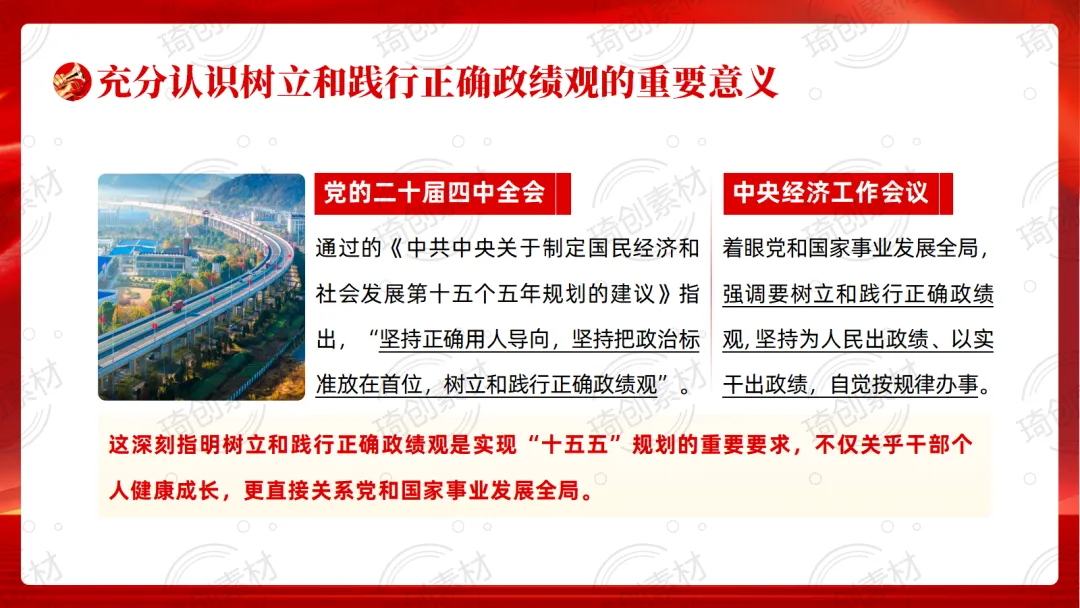 充分认识树立和践行正确政绩观的重要意义

党的二十届四中全会

通过的《中共中央关于制定国民经济和社会发展第十五个五年规划的建议》指出，“坚持正确用人导向，坚持把政治标准放在首位，树立和践行正确政绩观”。

中央经济工作会议

着眼党和国家事业发展全局，强调要树立和践行正确政绩观，坚持为人民出政绩、以实干出政绩，自觉按规律办事。

这深刻指明树立和践行正确政绩观是实现“十五五”规划的重要要求，不仅关乎干部个人健康成长，更直接关系党和国家事业发展全局。

琦创素材